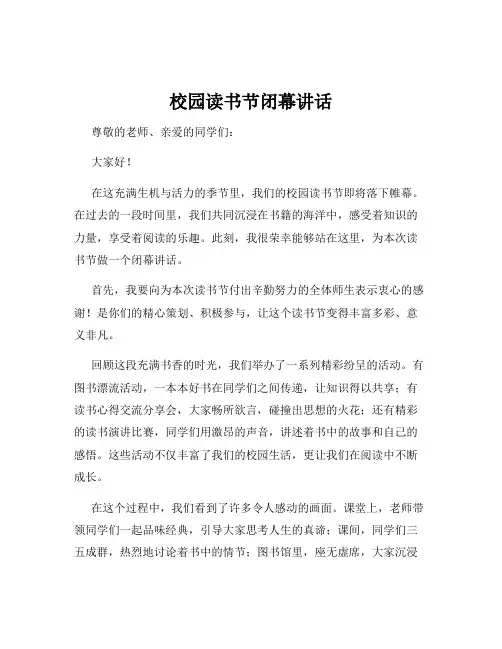 校园读书节闭幕讲话

尊敬的老师、亲爱的同学们：

大家好！

在这充满生机与活力的季节里，我们的校园读书节即将落下帷幕。在过去的一段时间里，我们共同沉浸在书籍的海洋中，感受着知识的力量，享受着阅读的乐趣。此刻，我很荣幸能够站在这里，为本次读书节做一个闭幕讲话。

首先，我要向为本次读书节付出辛勤努力的全体师生表示衷心的感谢！是你们的精心策划、积极参与，让这个读书节变得丰富多彩、意义非凡。

回顾这段充满书香的时光，我们举办了一系列精彩纷呈的活动。有图书漂流活动，一本本好书在同学们之间传递，让知识得以共享；有读书心得交流分享会，大家畅所欲言，碰撞出思想的火花；还有精彩的读书演讲比赛，同学们用激昂的声音，讲述着书中的故事和自己的感悟。这些活动不仅丰富了我们的校园生活，更让我们在阅读中不断成长。

在这个过程中，我们看到了许多令人感动的画面。课堂上，老师带领同学们一起品味经典，引导大家思考人生的真谛；课间，同学们三五成群，热烈地讨论着书中的情节；图书馆里，座无虚席，大家沉浸